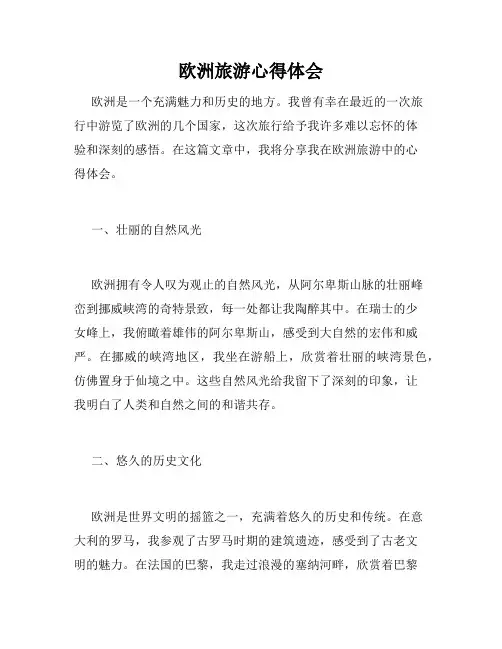 欧洲旅游心得体会

欧洲是一个充满魅力和历史的地方。我曾有幸在最近的一次旅行中游览了欧洲的几个国家，这次旅行给予我许多难以忘怀的体验和深刻的感悟。在这篇文章中，我将分享我在欧洲旅游中的心得体会。

一、壮丽的自然风光

欧洲拥有令人叹为观止的自然风光，从阿尔卑斯山脉的壮丽峰峦到挪威峡湾的奇特景致，每一处都让我陶醉其中。在瑞士的少女峰上，我俯瞰着雄伟的阿尔卑斯山，感受到大自然的宏伟和威严。在挪威的峡湾地区，我坐在游船上，欣赏着壮丽的峡湾景色，仿佛置身于仙境之中。这些自然风光给我留下了深刻的印象，让我明白了人类和自然之间的和谐共存。

二、悠久的历史文化

欧洲是世界文明的摇篮之一，充满着悠久的历史和传统。在意大利的罗马，我参观了古罗马时期的建筑遗迹，感受到了古老文明的魅力。在法国的巴黎，我走过浪漫的塞纳河畔，欣赏着巴黎